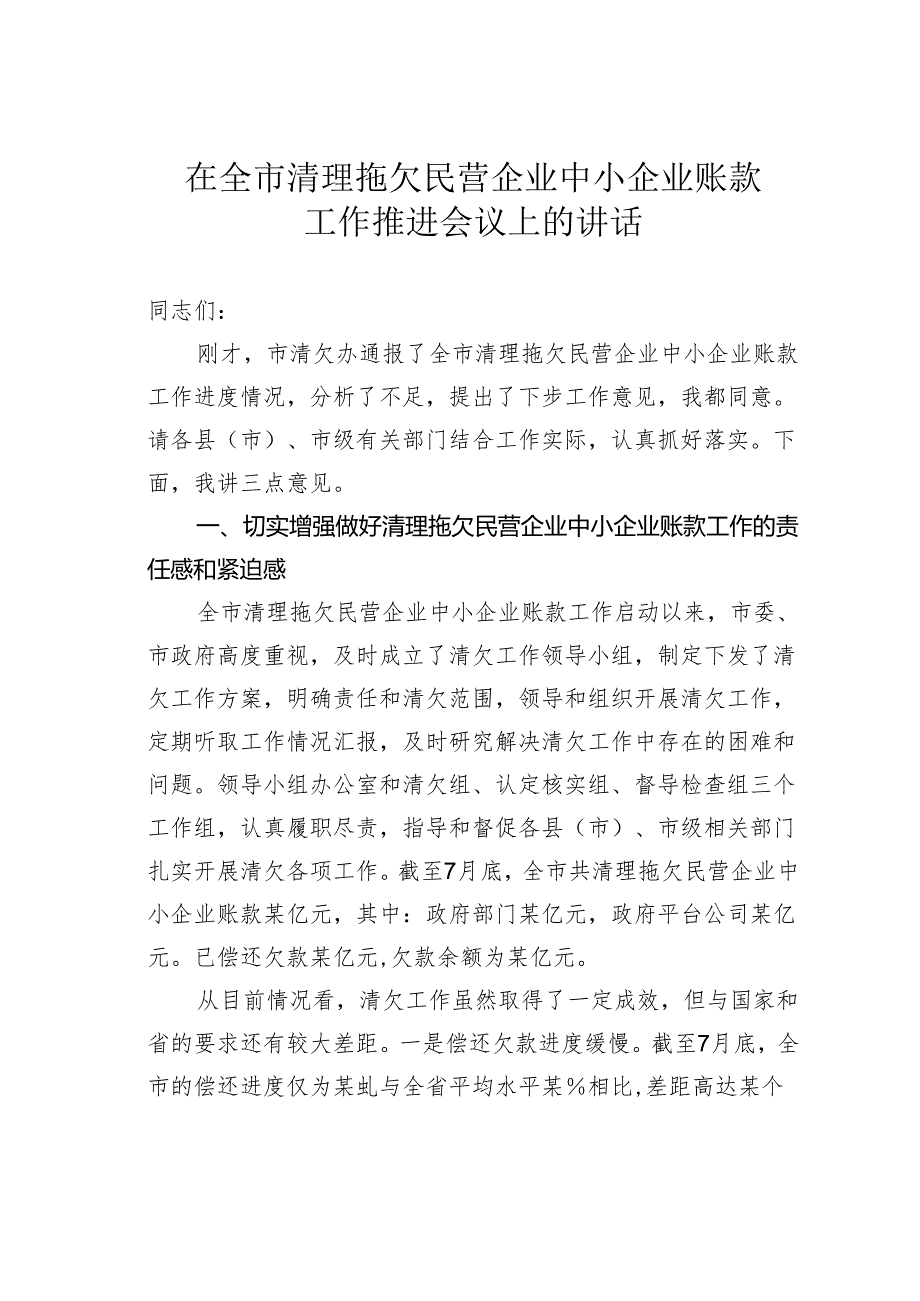 在全市清理拖欠民营企业中小企业账款工作推进会议上的讲话

同志们：

刚才，市清欠办通报了全市清理拖欠民营企业中小企业账款工作进度情况，分析了不足，提出了下步工作意见，我都同意。请各县（市）、市级有关部门结合工作实际，认真抓好落实。下面，我讲三点意见。

一、切实增强做好清理拖欠民营企业中小企业账款工作的责任感和紧迫感

全市清理拖欠民营企业中小企业账款工作启动以来，市委、市政府高度重视，及时成立了清欠工作领导小组，制定下发了清欠工作方案，明确责任和清欠范围，领导和组织开展清欠工作，定期听取工作情况汇报，及时研究解决清欠工作中存在的困难和问题。领导小组办公室和清欠组、认定核实组、督导检查组三个工作组，认真履职尽责，指导和督促各县（市）、市级相关部门扎实开展清欠各项工作。截至7月底，全市共清理拖欠民营企业中小企业账款某亿元，其中：政府部门某亿元，政府平台公司某亿元。已偿还欠款某亿元，欠款余额为某亿元。

从目前情况看，清欠工作虽然取得了一定成效，但与国家和省的要求还有较大差距。一是偿还欠款进度缓慢。截至7月底，全市的偿还进度仅为某虬与全省平均水平某%相比，差距高达某个